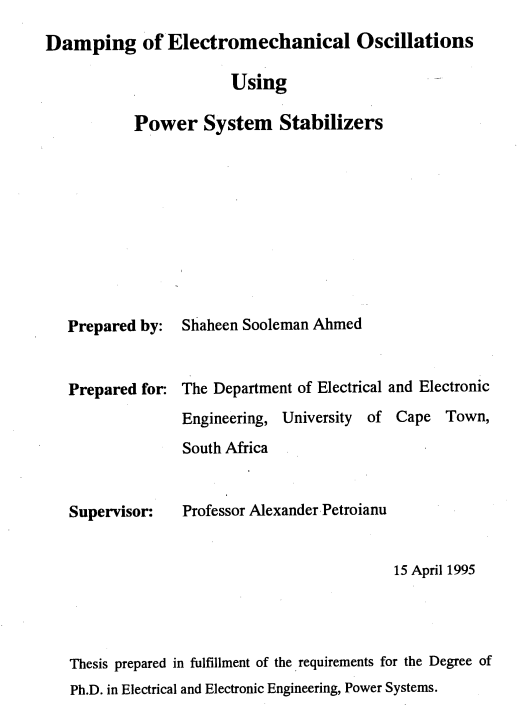 Damping of Electromechanical Oscillations

Using

Power System Stabilizers

Prepared by: Shaheen Sooleman Ahmed

Prepared for: The Department of Electrical and Electronic Engineering, University of Cape Town, South Africa

Supervisor: Professor Alexander Petroianu

15 April 1995

Thesis prepared in fulfillment of the requirements for the Degree of Ph.D. in Electrical and Electronic Engineering, Power Systems.